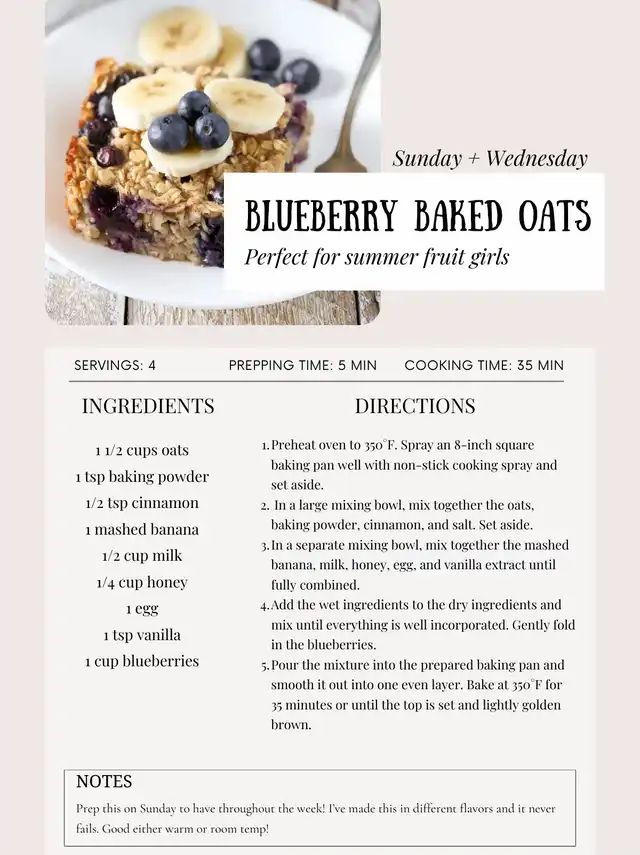 Sunday + Wednesday

BLUEBERRY BAKED OATS

Perfect for summer fruit girls

SERVINGS: 4

PREPPING TIME: 5 MIN

COOKING TIME: 35 MIN

INGREDIENTS

1 1/2 cups oats
1 tsp baking powder
1/2 tsp cinnamon
1 mashed banana
1/2 cup milk
1/4 cup honey
1 egg
1 tsp vanilla
1 cup blueberries

DIRECTIONS

1. Preheat oven to 350°F. Spray an 8-inch square baking pan well with non-stick cooking spray and set aside.
2. In a large mixing bowl, mix together the oats, baking powder, cinnamon, and salt. Set aside.
3. In a separate mixing bowl, mix together the mashed banana, milk, honey, egg, and vanilla extract until fully combined.
4. Add the wet ingredients to the dry ingredients and mix until everything is well incorporated. Gently fold in the blueberries.
5. Pour the mixture into the prepared baking pan and smooth it out into one even layer. Bake at 350°F for 35 minutes or until the top is set and lightly golden brown.

NOTES

Prep this on Sunday to have throughout the week! I've made this in different flavors and it never fails. Good either warm or room temp!